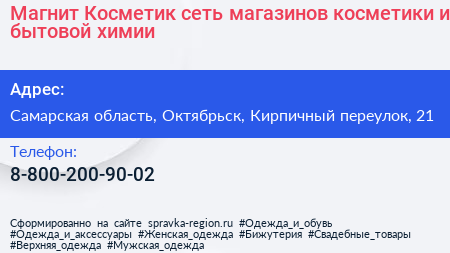 Магнит Косметик сеть магазинов косметики и бытовой химии

Адрес:

Самарская область, Октябрьск, Кирпичный переулок, 21

Телефон:

8-800-200-90-02

Сформированно на сайте spravka-region.ru #Одежда_и_обувь #Одежда_и_аксессуары #Женская_одежда #Бижутерия #Свадебные_товары #Верхняя_одежда #Мужская_одежда